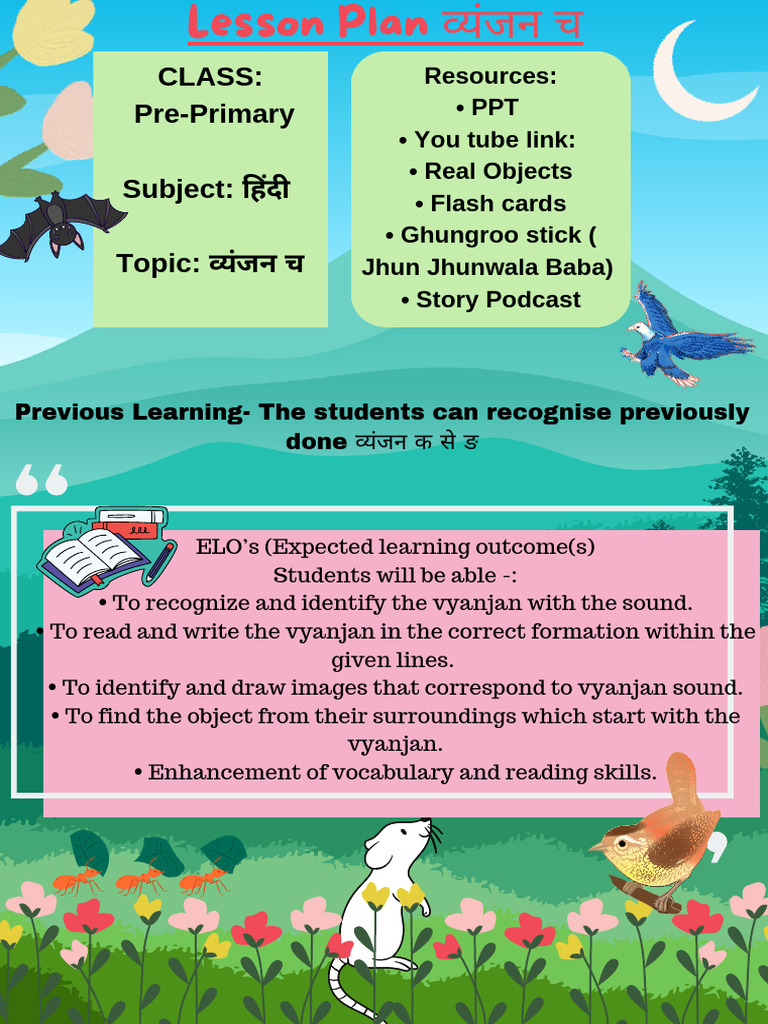 Lesson Plan व्यंजन च

CLASS:
Pre-Primary

Subject: हिंदी

Topic: व्यंजन च

Resources:
• PPT
• You tube link:
• Real Objects
• Flash cards
• Ghungroo stick ( Jhun Jhunwala Baba)
• Story Podcast

Previous Learning- The students can recognise previously done व्यंजन क से ङ

ELO's (Expected learning outcome(s)
Students will be able -:
• To recognize and identify the vyanjan with the sound.
• To read and write the vyanjan in the correct formation within the given lines.
• To identify and draw images that correspond to vyanjan sound.
• To find the object from their surroundings which start with the vyanjan.
• Enhancement of vocabulary and reading skills.